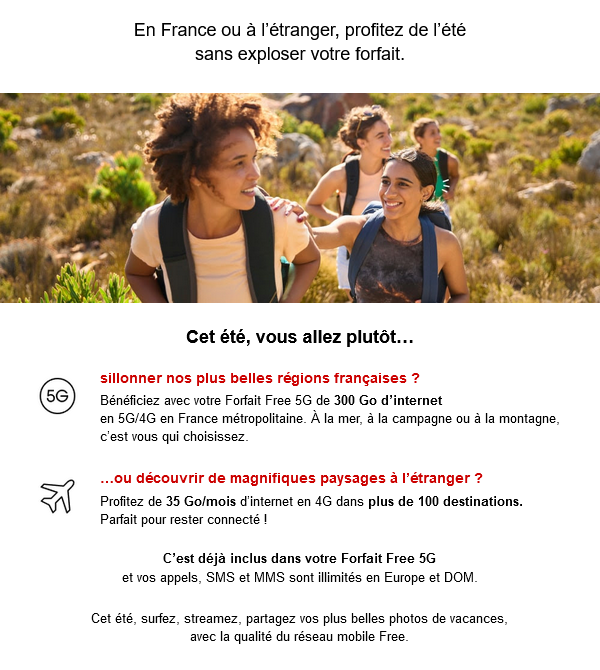 En France ou à l'étranger, profitez de l'été sans exploser votre forfait.

Cet été, vous allez plutôt…

5G

sillonner nos plus belles régions françaises ?

Bénéficiez avec votre Forfait Free 5G de 300 Go d'internet en 5G/4G en France métropolitaine. À la mer, à la campagne ou à la montagne, c'est vous qui choisissez.

…ou découvrir de magnifiques paysages à l'étranger ?

Profitez de 35 Go/mois d'internet en 4G dans plus de 100 destinations. Parfait pour rester connecté !

C'est déjà inclus dans votre Forfait Free 5G
et vos appels, SMS et MMS sont illimités en Europe et DOM.

Cet été, surfez, streamez, partagez vos plus belles photos de vacances, avec la qualité du réseau mobile Free.